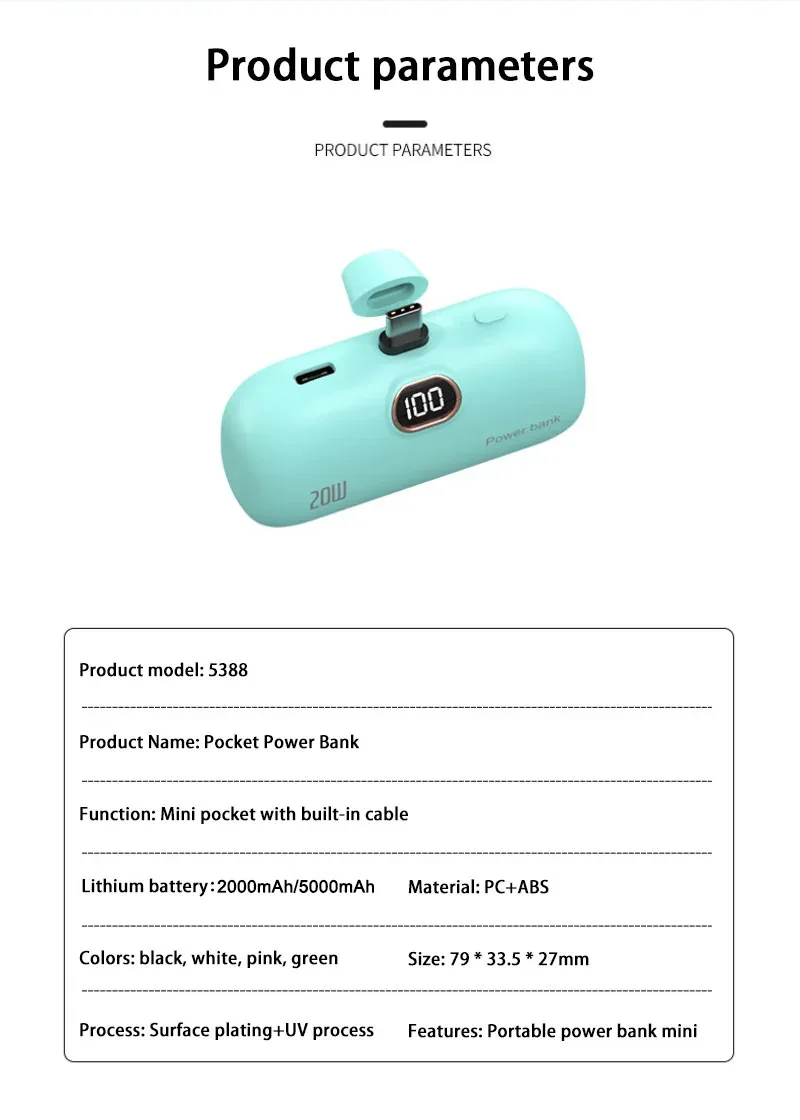 Product parameters

PRODUCT PARAMETERS

100

Power bank

20W

Product model: 5388

Product Name: Pocket Power Bank

Function: Mini pocket with built-in cable

Lithium battery：2000mAh/5000mAh

Material: PC+ABS

Colors: black, white, pink, green

Size: 79 * 33.5 * 27mm

Process: Surface plating+UV process

Features: Portable power bank mini